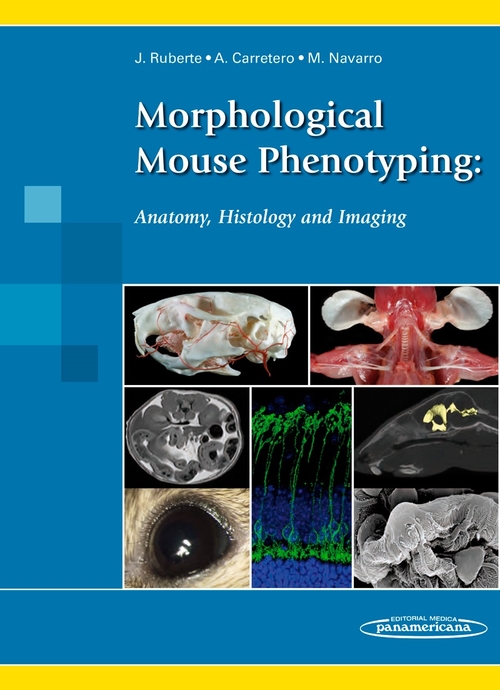 J. Ruberte • A. Carretero • M. Navarro

Morphological Mouse Phenotyping:

Anatomy, Histology and Imaging

EDITORIAL MEDICA
panamericana